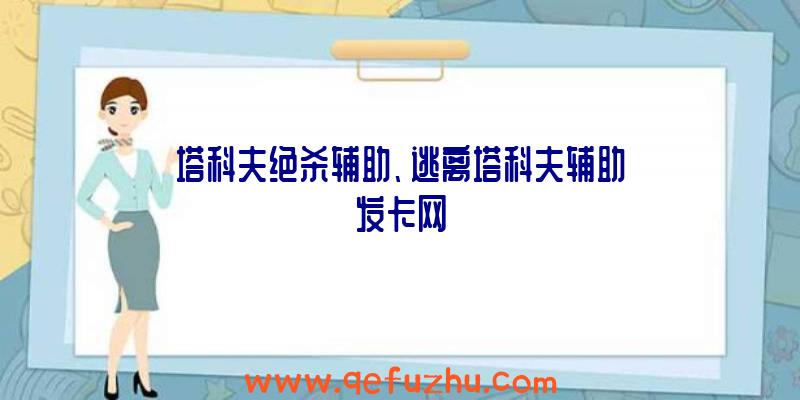 塔科夫绝杀辅助、逃离塔科夫辅助发卡网

www.qefuzhu.com